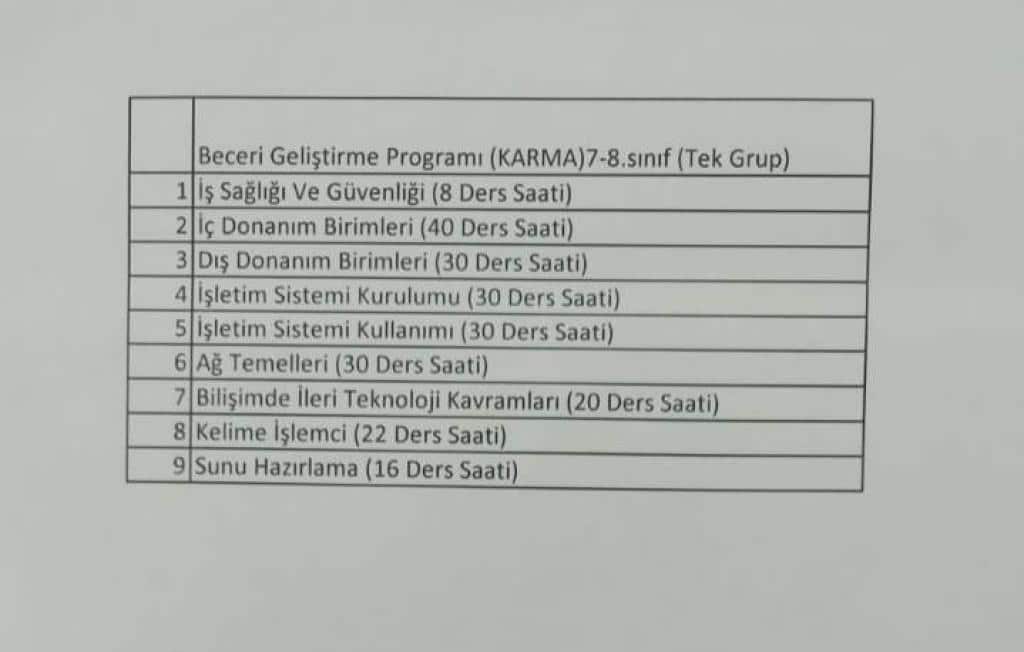 |  | Beceri Geliştirme Programı (KARMA)7-8.sınıf (Tek Grup) |
|---|---|
| 1 | İş Sağlığı Ve Güvenliği (8 Ders Saati) |
| 2 | İç Donanım Birimleri (40 Ders Saati) |
| 3 | Dış Donanım Birimleri (30 Ders Saati) |
| 4 | İşletim Sistemi Kurulumu (30 Ders Saati) |
| 5 | İşletim Sistemi Kullanımı (30 Ders Saati) |
| 6 | Ağ Temelleri (30 Ders Saati) |
| 7 | Bilişimde İleri Teknoloji Kavramları (20 Ders Saati) |
| 8 | Kelime İşlemci (22 Ders Saati) |
| 9 | Sunu Hazırlama (16 Ders Saati) |